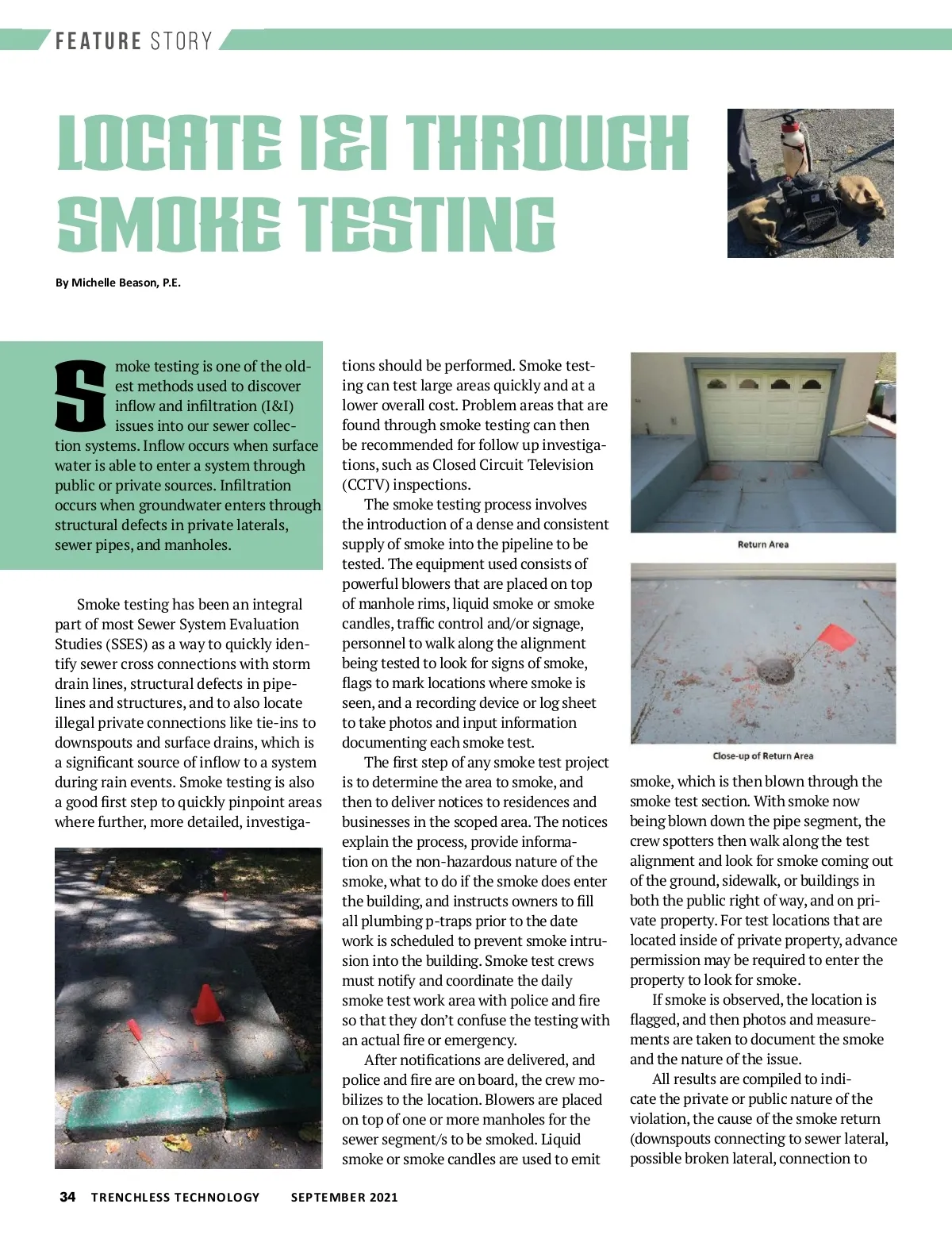 FEATURE STORY

LOCATE I&I THROUGH SMOKE TESTING

By Michelle Beason, P.E.

Smoke testing is one of the oldest methods used to discover inflow and infiltration (I&I) issues into our sewer collection systems. Inflow occurs when surface water is able to enter a system through public or private sources. Infiltration occurs when groundwater enters through structural defects in private laterals, sewer pipes, and manholes.

Smoke testing has been an integral part of most Sewer System Evaluation Studies (SSES) as a way to quickly identify sewer cross connections with storm drain lines, structural defects in pipelines and structures, and to also locate illegal private connections like tie-ins to downspouts and surface drains, which is a significant source of inflow to a system during rain events. Smoke testing is also a good first step to quickly pinpoint areas where further, more detailed, investigations should be performed. Smoke testing can test large areas quickly and at a lower overall cost. Problem areas that are found through smoke testing can then be recommended for follow up investigations, such as Closed Circuit Television (CCTV) inspections.

The smoke testing process involves the introduction of a dense and consistent supply of smoke into the pipeline to be tested. The equipment used consists of powerful blowers that are placed on top of manhole rims, liquid smoke or smoke candles, traffic control and/or signage, personnel to walk along the alignment being tested to look for signs of smoke, flags to mark locations where smoke is seen, and a recording device or log sheet to take photos and input information documenting each smoke test.

The first step of any smoke test project is to determine the area to smoke, and then to deliver notices to residences and businesses in the scoped area. The notices explain the process, provide information on the non-hazardous nature of the smoke, what to do if the smoke does enter the building, and instructs owners to fill all plumbing p-traps prior to the date work is scheduled to prevent smoke intrusion into the building. Smoke test crews must notify and coordinate the daily smoke test work area with police and fire so that they don't confuse the testing with an actual fire or emergency.

After notifications are delivered, and police and fire are on board, the crew mobilizes to the location. Blowers are placed on top of one or more manholes for the sewer segment/s to be smoked. Liquid smoke or smoke candles are used to emit

Return Area

Close-up of Return Area

smoke, which is then blown through the smoke test section. With smoke now being blown down the pipe segment, the crew spotters then walk along the test alignment and look for smoke coming out of the ground, sidewalk, or buildings in both the public right of way, and on private property. For test locations that are located inside of private property, advance permission may be required to enter the property to look for smoke.

If smoke is observed, the location is flagged, and then photos and measurements are taken to document the smoke and the nature of the issue.

All results are compiled to indicate the private or public nature of the violation, the cause of the smoke return (downspouts connecting to sewer lateral, possible broken lateral, connection to

34 TRENCHLESS TECHNOLOGY SEPTEMBER 2021